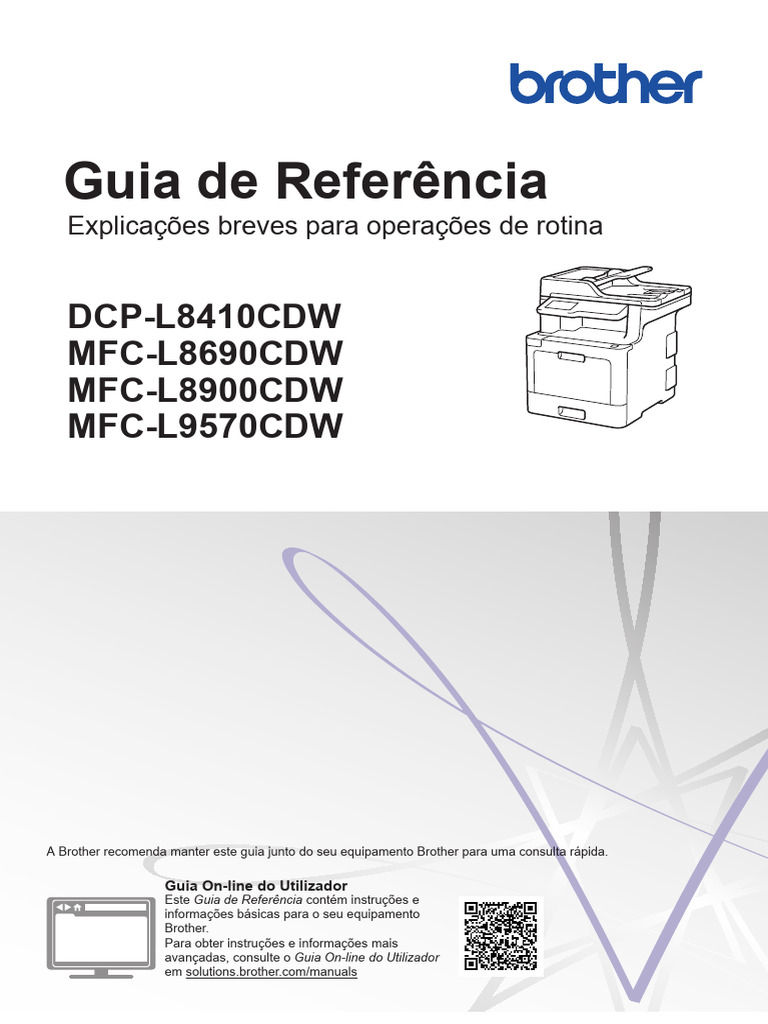 brother

Guia de Referência

Explicações breves para operações de rotina

DCP-L8410CDW
MFC-L8690CDW
MFC-L8900CDW
MFC-L9570CDW

A Brother recomenda manter este guia junto do seu equipamento Brother para uma consulta rápida.

Guia On-line do Utilizador
Este Guia de Referência contém instruções e informações básicas para o seu equipamento Brother.
Para obter instruções e informações mais avançadas, consulte o Guia On-line do Utilizador em solutions.brother.com/manuals